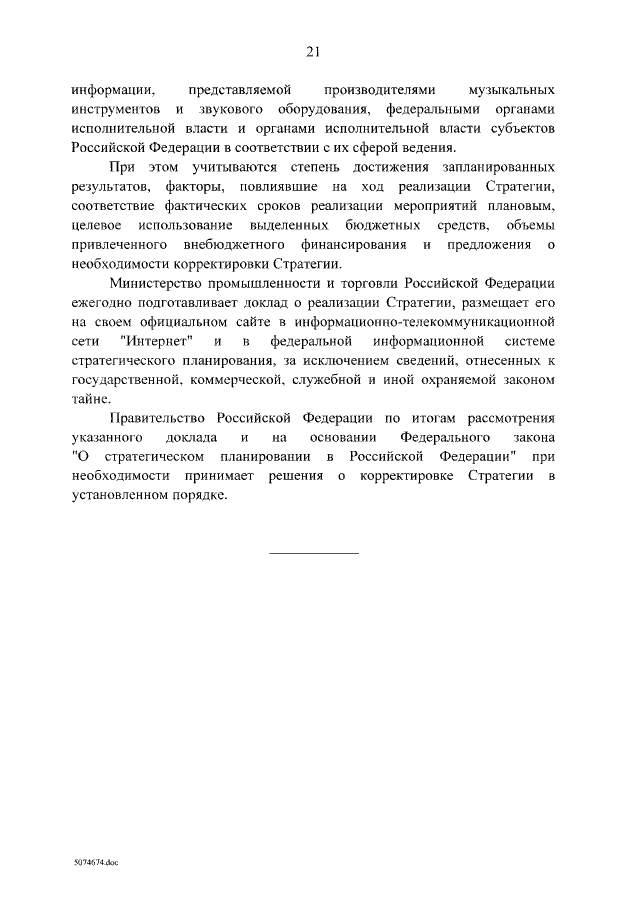 21

информации, представляемой производителями музыкальных инструментов и звукового оборудования, федеральными органами исполнительной власти и органами исполнительной власти субъектов Российской Федерации в соответствии с их сферой ведения.

При этом учитываются степень достижения запланированных результатов, факторы, повлиявшие на ход реализации Стратегии, соответствие фактических сроков реализации мероприятий плановым, целевое использование выделенных бюджетных средств, объемы привлеченного внебюджетного финансирования и предложения о необходимости корректировки Стратегии.

Министерство промышленности и торговли Российской Федерации ежегодно подготавливает доклад о реализации Стратегии, размещает его на своем официальном сайте в информационно-телекоммуникационной сети "Интернет" и в федеральной информационной системе стратегического планирования, за исключением сведений, отнесенных к государственной, коммерческой, служебной и иной охраняемой законом тайне.

Правительство Российской Федерации по итогам рассмотрения указанного доклада и на основании Федерального закона "О стратегическом планировании в Российской Федерации" при необходимости принимает решения о корректировке Стратегии в установленном порядке.

5074674.doc